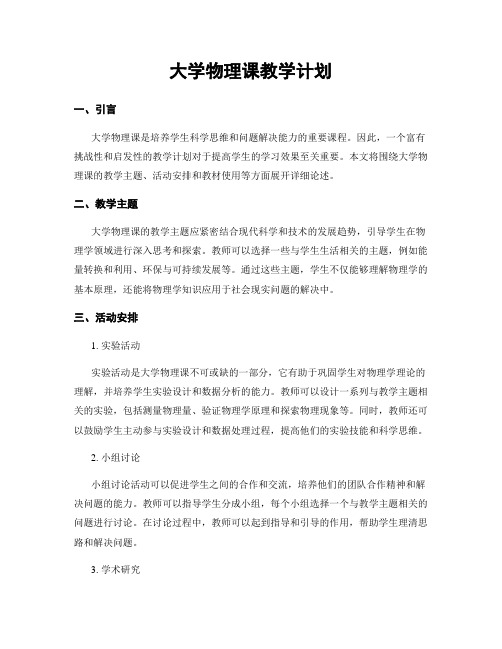 大学物理课教学计划

一、引言

大学物理课是培养学生科学思维和问题解决能力的重要课程。因此，一个富有挑战性和启发性的教学计划对于提高学生的学习效果至关重要。本文将围绕大学物理课的教学主题、活动安排和教材使用等方面展开详细论述。

二、教学主题

大学物理课的教学主题应紧密结合现代科学和技术的发展趋势，引导学生在物理学领域进行深入思考和探索。教师可以选择一些与学生生活相关的主题，例如能量转换和利用、环保与可持续发展等。通过这些主题，学生不仅能够理解物理学的基本原理，还能将物理学知识应用于社会现实问题的解决中。

三、活动安排

1. 实验活动

实验活动是大学物理课不可或缺的一部分，它有助于巩固学生对物理学理论的理解，并培养学生实验设计和数据分析的能力。教师可以设计一系列与教学主题相关的实验，包括测量物理量、验证物理学原理和探索物理现象等。同时，教师还可以鼓励学生主动参与实验设计和数据处理过程，提高他们的实验技能和科学思维。

2. 小组讨论

小组讨论活动可以促进学生之间的合作和交流，培养他们的团队合作精神和解决问题的能力。教师可以指导学生分成小组，每个小组选择一个与教学主题相关的问题进行讨论。在讨论过程中，教师可以起到指导和引导的作用，帮助学生理清思路和解决问题。

3. 学术研究